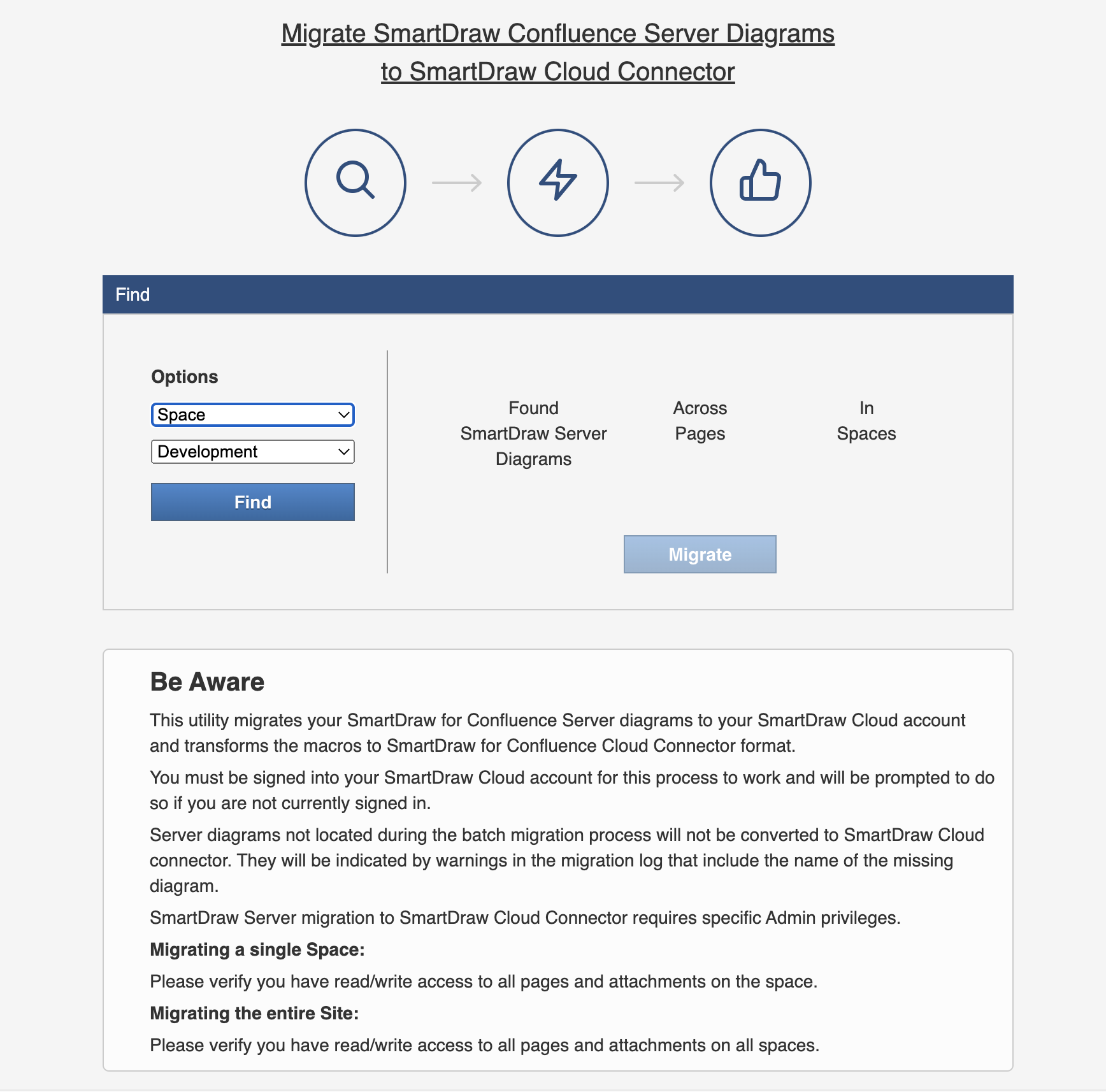 Migrate SmartDraw Confluence Server Diagrams to SmartDraw Cloud Connector

Find

Options

Space

Development

Find

Found SmartDraw Server Diagrams

Across Pages

In Spaces

Migrate

Be Aware

This utility migrates your SmartDraw for Confluence Server diagrams to your SmartDraw Cloud account and transforms the macros to SmartDraw for Confluence Cloud Connector format.

You must be signed into your SmartDraw Cloud account for this process to work and will be prompted to do so if you are not currently signed in.

Server diagrams not located during the batch migration process will not be converted to SmartDraw Cloud connector. They will be indicated by warnings in the migration log that include the name of the missing diagram.

SmartDraw Server migration to SmartDraw Cloud Connector requires specific Admin privileges.

Migrating a single Space:

Please verify you have read/write access to all pages and attachments on the space.

Migrating the entire Site:

Please verify you have read/write access to all pages and attachments on all spaces.